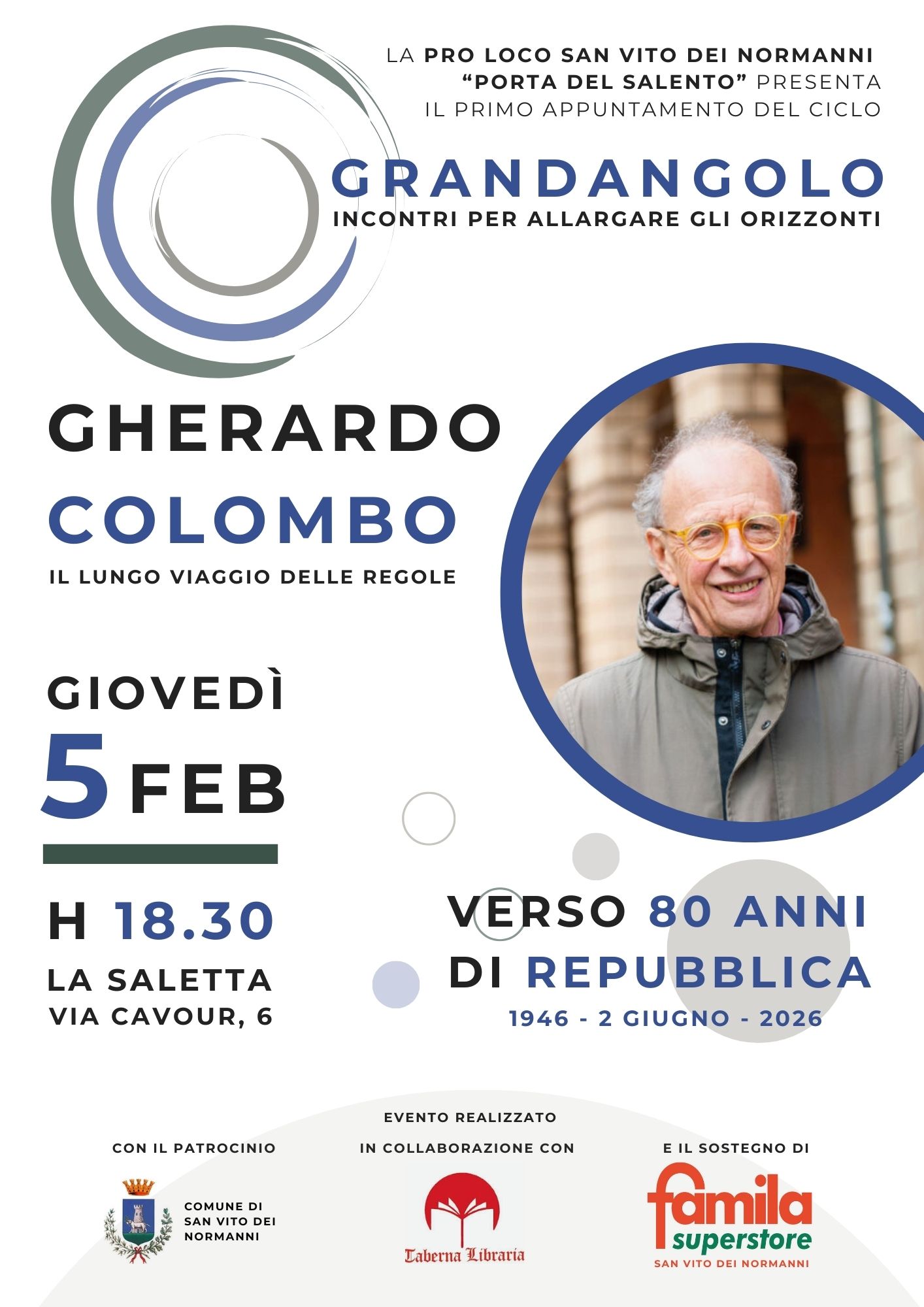 LA PRO LOCO SAN VITO DEI NORMANNI
"PORTA DEL SALENTO" PRESENTA
IL PRIMO APPUNTAMENTO DEL CICLO

GRANDANGOLO
INCONTRI PER ALLARGARE GLI ORIZZONTI

GHERARDO
COLOMBO
IL LUNGO VIAGGIO DELLE REGOLE

GIOVEDÌ
5 FEB

H 18.30
LA SALETTA
VIA CAVOUR, 6

VERSO 80 ANNI
DI REPUBBLICA
1946 - 2 GIUGNO - 2026

CON IL PATROCINIO
COMUNE DI
SAN VITO DEI
NORMANNI

EVENTO REALIZZATO
IN COLLABORAZIONE CON
Taberna Libraria

E IL SOSTEGNO DI
famila
superstore
SAN VITO DEI NORMANNI